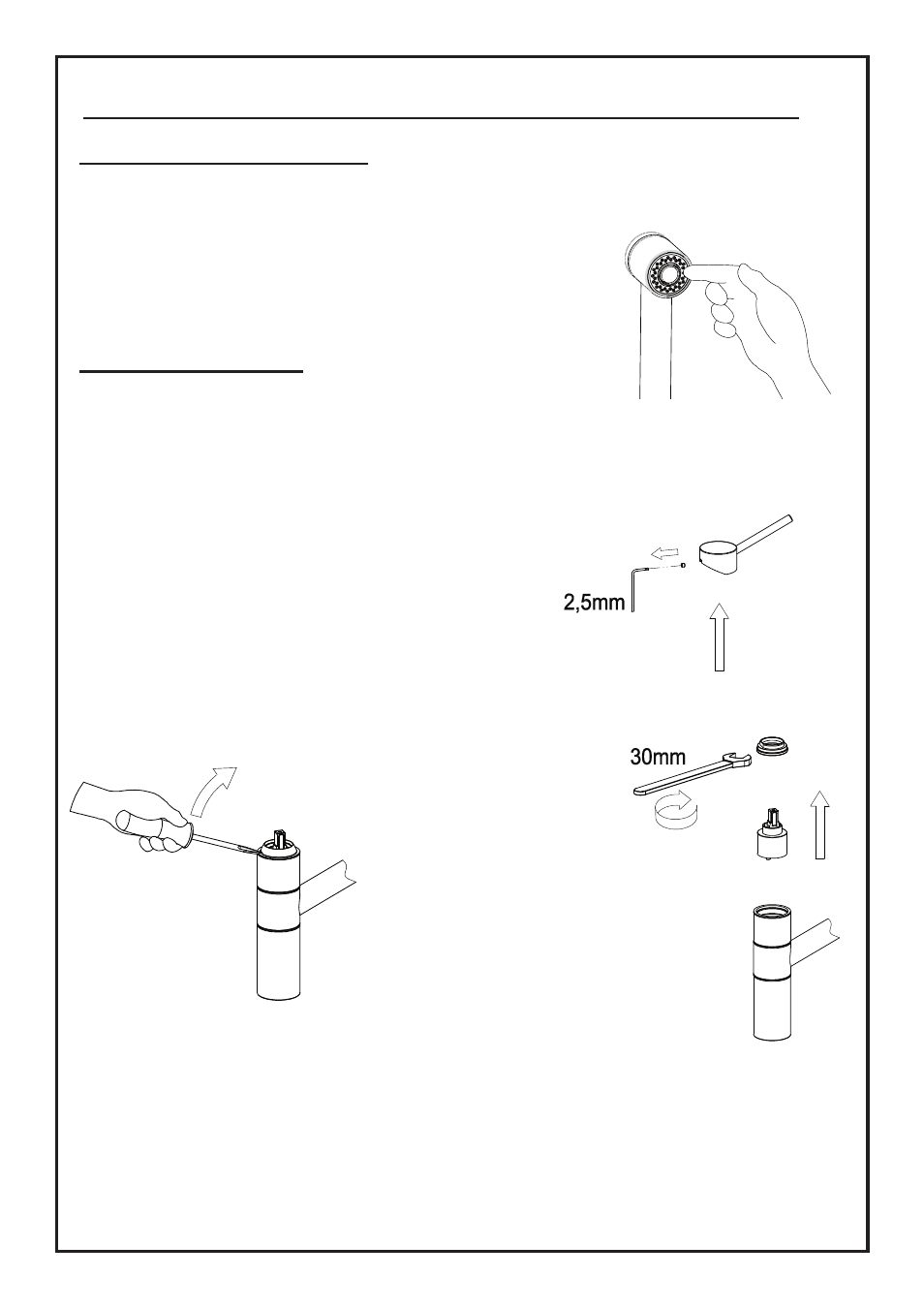 2,5mm

30mm